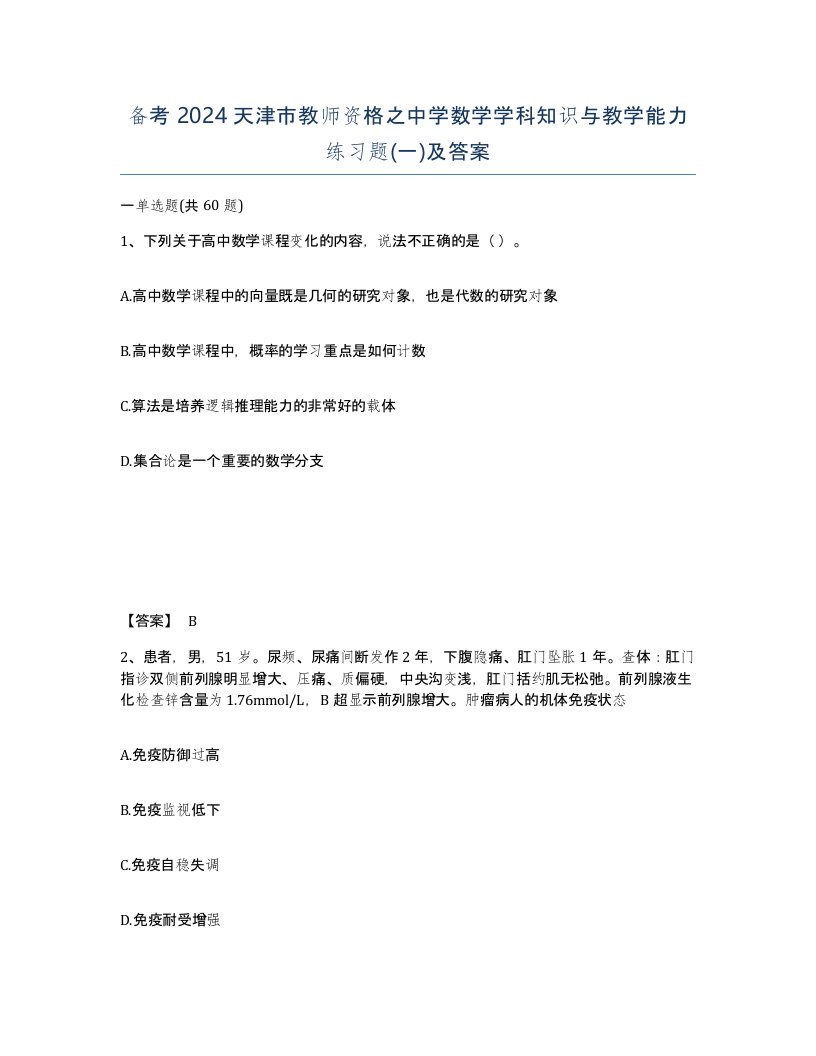 备考 2024 天津市教师资格之中学数学学科知识与教学能力练习题(一)及答案

一单选题(共 60 题)

1、下列关于高中数学课程变化的内容，说法不正确的是（ ）。

A.高中数学课程中的向量既是几何的研究对象，也是代数的研究对象

B.高中数学课程中，概率的学习重点是如何计数

C.算法是培养逻辑推理能力的非常好的载体

D.集合论是一个重要的数学分支

【答案】 B

2、患者，男，51 岁。尿频、尿痛间断发作 2 年，下腹隐痛、肛门坠胀 1 年。查体：肛门指诊双侧前列腺明显增大、压痛、质偏硬，中央沟变浅，肛门括约肌无松弛。前列腺液生化检查锌含量为 1.76mmol/L，B 超显示前列腺增大。肿瘤病人的机体免疫状态

A.免疫防御过高

B.免疫监视低下

C.免疫自稳失调

D.免疫耐受增强